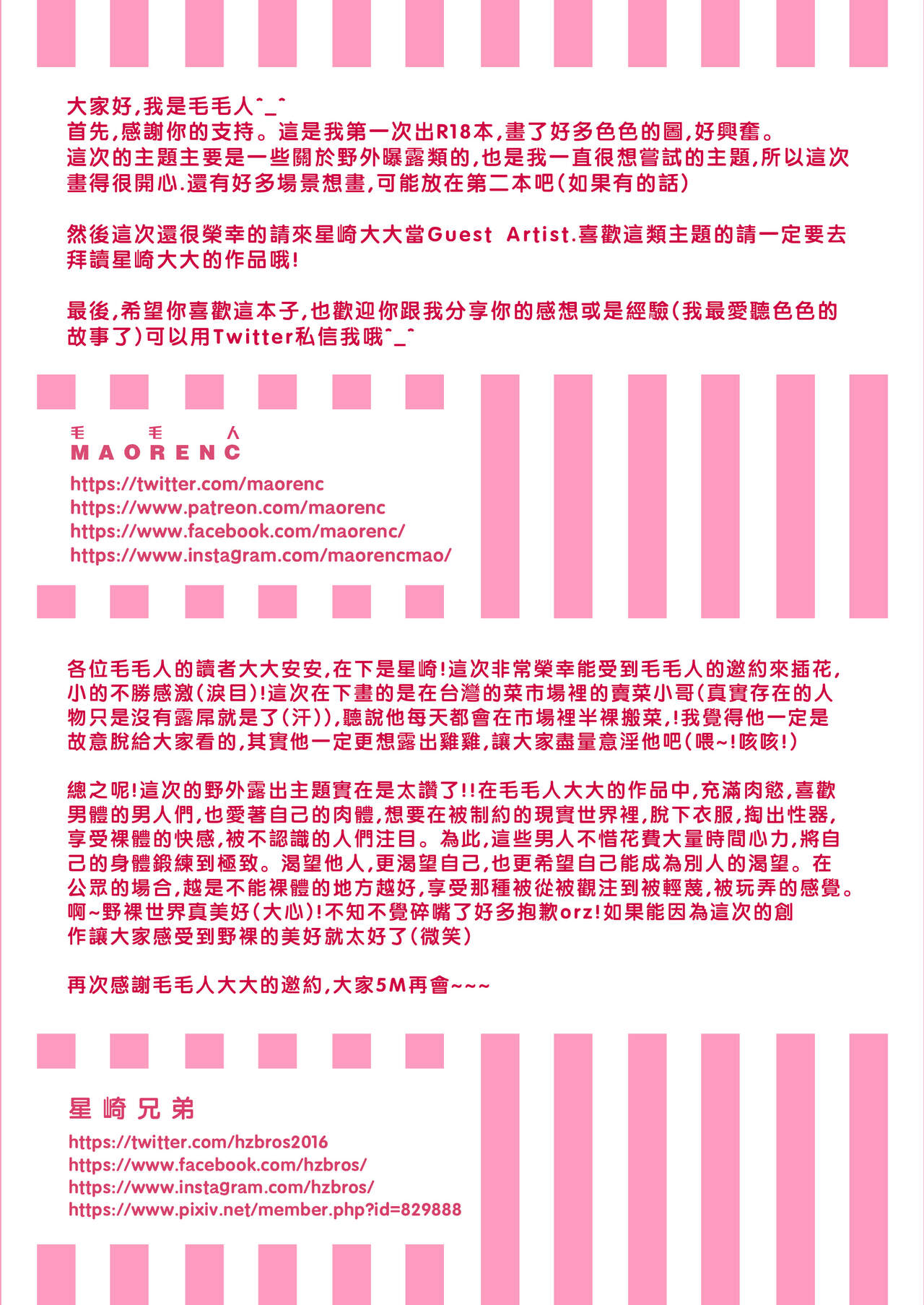 大家好,我是毛毛人^_^
首先,感謝你的支持。這是我第一次出R18本,畫了好多色色的圖,好興奮。
這次的主題主要是一些關於野外曝露類的,也是我一直很想嘗試的主題,所以這次畫得很開心.還有好多場景想畫,可能放在第二本吧(如果有的話)

然後這次還很榮幸的請來星崎大大當Guest Artist.喜歡這類主題的請一定要去拜讀星崎大大的作品哦!

最後,希望你喜歡這本子,也歡迎你跟我分享你的感想或是經驗(我最愛聽色色的故事了)可以用Twitter私信我哦^_^

毛 毛 人
MAORENC
https://twitter.com/maorenc
https://www.patreon.com/maorenc
https://www.facebook.com/maorenc/
https://www.instagram.com/maorencmao/

各位毛毛人的讀者大大安安,在下是星崎!這次非常榮幸能受到毛毛人的邀約來插花,小的不勝感激(淚目)!這次在下畫的是在台灣的菜市場裡的賣菜小哥(真實存在的人物只是沒有露屌就是了(汗)),聽說他每天都會在市場裡半裸搬菜,!我覺得他一定是故意脫給大家看的,其實他一定更想露出雞雞,讓大家盡量意淫他吧(喂~!咳咳!)

總之呢!這次的野外露出主題實在是太讚了!!在毛毛人大大的作品中,充滿肉慾,喜歡男體的男人們,也愛著自己的肉體,想要在被制約的現實世界裡,脫下衣服,掏出性器,享受裸體的快感,被不認識的人們注目。為此,這些男人不惜花費大量時間心力,將自己的身體鍛練到極致。渴望他人,更渴望自己,也更希望自己能成為別人的渴望。在公眾的場合,越是不能裸體的地方越好,享受那種被從被觀注到被輕蔑,被玩弄的感覺。啊~野裸世界真美好(大心)!不知不覺碎嘴了好多抱歉orz!如果能因為這次的創作讓大家感受到野裸的美好就太好了(微笑)

再次感謝毛毛人大大的邀約,大家5M再會~~~

星崎兄弟
https://twitter.com/hzbros2016
https://www.facebook.com/hzbros/
https://www.instagram.com/hzbros/
https://www.pixiv.net/member.php?id=829888